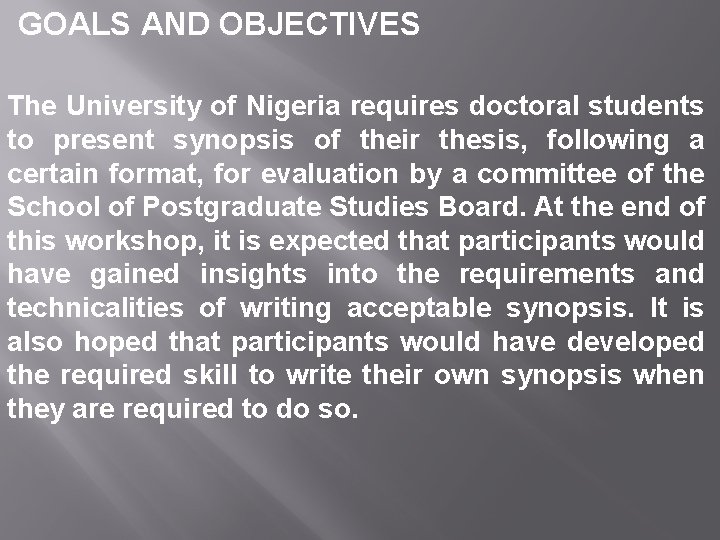 GOALS AND OBJECTIVES

The University of Nigeria requires doctoral students to present synopsis of their thesis, following a certain format, for evaluation by a committee of the School of Postgraduate Studies Board. At the end of this workshop, it is expected that participants would have gained insights into the requirements and technicalities of writing acceptable synopsis. It is also hoped that participants would have developed the required skill to write their own synopsis when they are required to do so.